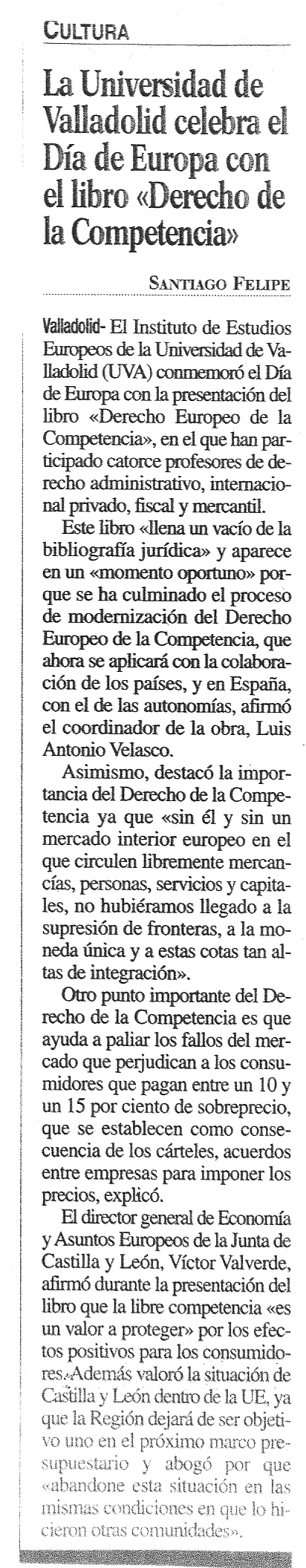 CULTURA

La Universidad de Valladolid celebra el Día de Europa con el libro «Derecho de la Competencia»

SANTIAGO FELIPE

Valladolid- El Instituto de Estudios Europeos de la Universidad de Valladolid (UVA) conmemoró el Día de Europa con la presentación del libro «Derecho Europeo de la Competencia», en el que han participado catorce profesores de derecho administrativo, internacional privado, fiscal y mercantil.

Este libro «llena un vacío de la bibliografía jurídica» y aparece en un «momento oportuno» porque se ha culminado el proceso de modernización del Derecho Europeo de la Competencia, que ahora se aplicará con la colaboración de los países, y en España, con el de las autonomías, afirmó el coordinador de la obra, Luis Antonio Velasco.

Asimismo, destacó la importancia del Derecho de la Competencia ya que «sin él y sin un mercado interior europeo en el que circulen libremente mercancías, personas, servicios y capitales, no hubiéramos llegado a la supresión de fronteras, a la moneda única y a estas cotas tan altas de integración».

Otro punto importante del Derecho de la Competencia es que ayuda a paliar los fallos del mercado que perjudican a los consumidores que pagan entre un 10 y un 15 por ciento de sobreprecio, que se establecen como consecuencia de los cárteles, acuerdos entre empresas para imponer los precios, explicó.

El director general de Economía y Asuntos Europeos de la Junta de Castilla y León, Víctor Valverde, afirmó durante la presentación del libro que la libre competencia «es un valor a proteger» por los efectos positivos para los consumidores. Además valoró la situación de Castilla y León dentro de la UE, ya que la Región dejará de ser objetivo uno en el próximo marco presupuestario y abogó por que «abandone esta situación en las mismas condiciones en que lo hicieron otras comunidades».